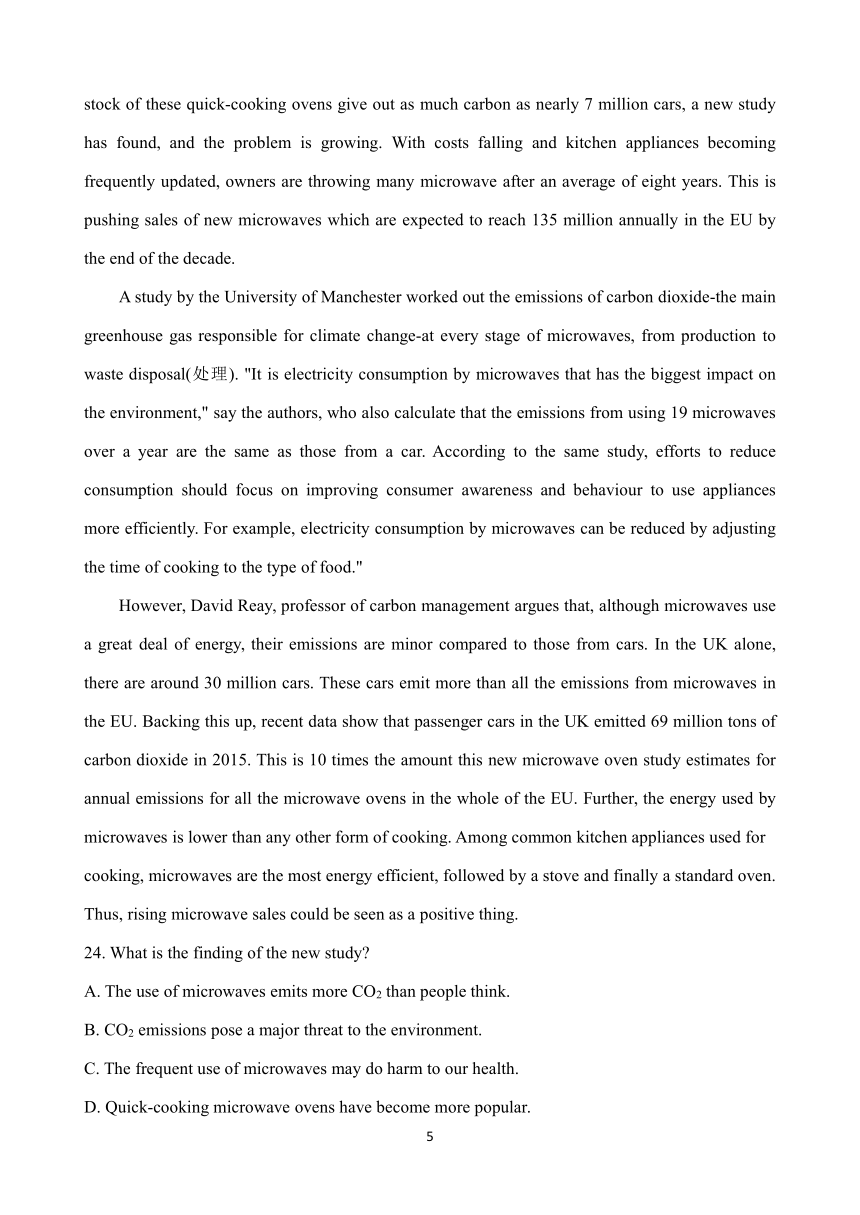 stock of these quick-cooking ovens give out as much carbon as nearly 7 million cars, a new study has found, and the problem is growing. With costs falling and kitchen appliances becoming frequently updated, owners are throwing many microwave after an average of eight years. This is pushing sales of new microwaves which are expected to reach 135 million annually in the EU by the end of the decade.

A study by the University of Manchester worked out the emissions of carbon dioxide-the main greenhouse gas responsible for climate change-at every stage of microwaves, from production to waste disposal(处理). "It is electricity consumption by microwaves that has the biggest impact on the environment," say the authors, who also calculate that the emissions from using 19 microwaves over a year are the same as those from a car. According to the same study, efforts to reduce consumption should focus on improving consumer awareness and behaviour to use appliances more efficiently. For example, electricity consumption by microwaves can be reduced by adjusting the time of cooking to the type of food."

However, David Reay, professor of carbon management argues that, although microwaves use a great deal of energy, their emissions are minor compared to those from cars. In the UK alone, there are around 30 million cars. These cars emit more than all the emissions from microwaves in the EU. Backing this up, recent data show that passenger cars in the UK emitted 69 million tons of carbon dioxide in 2015. This is 10 times the amount this new microwave oven study estimates for annual emissions for all the microwave ovens in the whole of the EU. Further, the energy used by microwaves is lower than any other form of cooking. Among common kitchen appliances used for cooking, microwaves are the most energy efficient, followed by a stove and finally a standard oven. Thus, rising microwave sales could be seen as a positive thing.
24. What is the finding of the new study?
A. The use of microwaves emits more $CO_2$ than people think.
B. $CO_2$ emissions pose a major threat to the environment.
C. The frequent use of microwaves may do harm to our health.
D. Quick-cooking microwave ovens have become more popular.
5